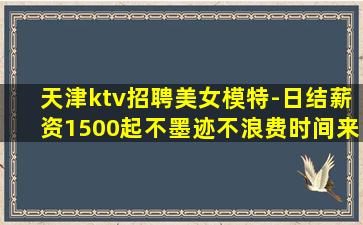 天津ktv招聘美女模特-日结薪资1500起不墨迹不浪费时间来